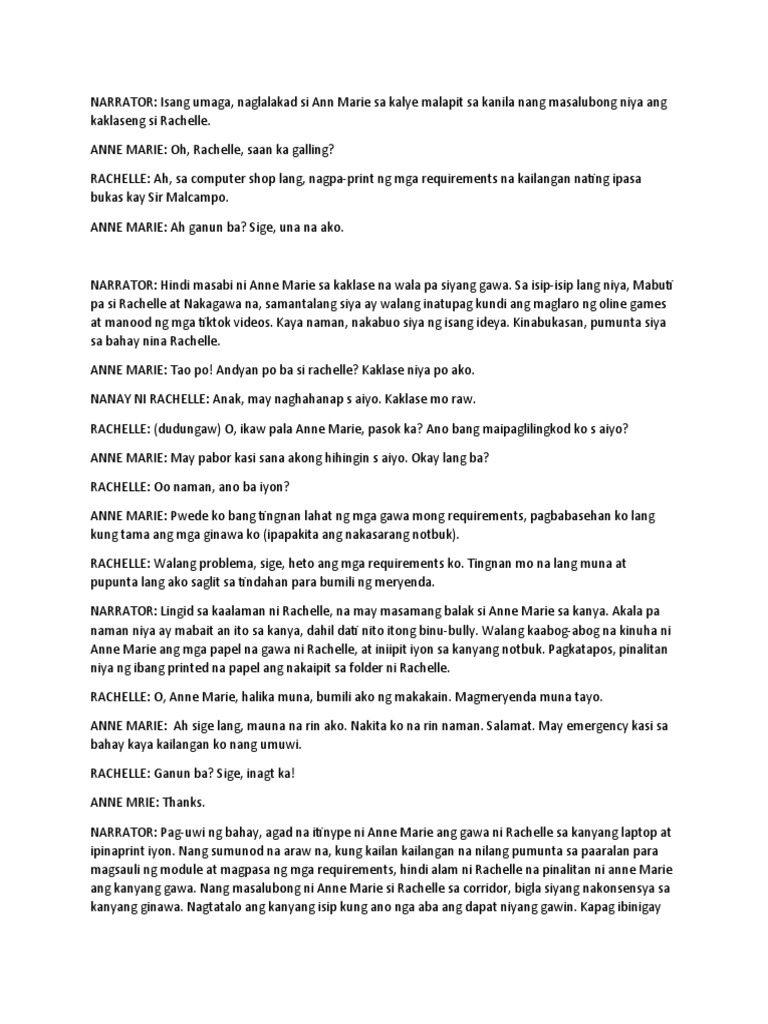 NARRATOR: Isang umaga, naglalakad si Ann Marie sa kalye malapit sa kanila nang masalubong niya ang kaklaseng si Rachelle.

ANNE MARIE: Oh, Rachelle, saan ka galling?

RACHELLE: Ah, sa computer shop lang, nagpa-print ng mga requirements na kailangan nating ipasa bukas kay Sir Malcampo.

ANNE MARIE: Ah ganun ba? Sige, una na ako.

NARRATOR: Hindi masabi ni Anne Marie sa kaklase na wala pa siyang gawa. Sa isip-isip lang niya, Mabuti pa si Rachelle at Nakagawa na, samantalang siya ay walang inatupag kundi ang maglaro ng oline games at manood ng mga tiktok videos. Kaya naman, nakabuo siya ng isang ideya. Kinabukasan, pumunta siya sa bahay nina Rachelle.

ANNE MARIE: Tao po! Andyan po ba si rachelle? Kaklase niya po ako.

NANAY NI RACHELLE: Anak, may naghahanap s aiyo. Kaklase mo raw.

RACHELLE: (dudungaw) O, ikaw pala Anne Marie, pasok ka? Ano bang maipaglilingkod ko s aiyo?

ANNE MARIE: May pabor kasi sana akong hihingin s aiyo. Okay lang ba?

RACHELLE: Oo naman, ano ba iyon?

ANNE MARIE: Pwede ko bang tingnan lahat ng mga gawa mong requirements, pagbabasehan ko lang kung tama ang mga ginawa ko (ipapakita ang nakasarang notbuk).

RACHELLE: Walang problema, sige, heto ang mga requirements ko. Tingnan mo na lang muna at pupunta lang ako saglit sa tindahan para bumili ng meryenda.

NARRATOR: Lingid sa kaalaman ni Rachelle, na may masamang balak si Anne Marie sa kanya. Akala pa naman niya ay mabait an ito sa kanya, dahil dati nito itong binu-bully. Walang kaabog-abog na kinuha ni Anne Marie ang mga papel na gawa ni Rachelle, at iniipit iyon sa kanyang notbuk. Pagkatapos, pinalitan niya ng ibang printed na papel ang nakaipit sa folder ni Rachelle.

RACHELLE: O, Anne Marie, halika muna, bumili ako ng makakain. Magmeryenda muna tayo.

ANNE MARIE: Ah sige lang, mauna na rin ako. Nakita ko na rin naman. Salamat. May emergency kasi sa bahay kaya kailangan ko nang umuwi.

RACHELLE: Ganun ba? Sige, inagt ka!

ANNE MRIE: Thanks.

NARRATOR: Pag-uwi ng bahay, agad na itinype ni Anne Marie ang gawa ni Rachelle sa kanyang laptop at ipinaprint iyon. Nang sumunod na araw na, kung kailan kailangan na nilang pumunta sa paaralan para magsauli ng module at magpasa ng mga requirements, hindi alam ni Rachelle na pinalitan ni anne Marie ang kanyang gawa. Nang masalubong ni Anne Marie si Rachelle sa corridor, bigla siyang nakonsensya sa kanyang ginawa. Nagtatalo ang kanyang isip kung ano nga aba ang dapat niyang gawin. Kapag ibinigay